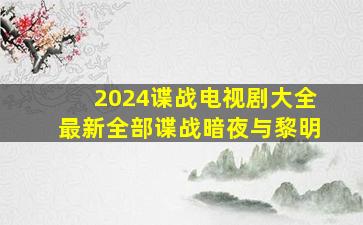 2024谍战电视剧大全
最新全部谍战暗夜与黎明